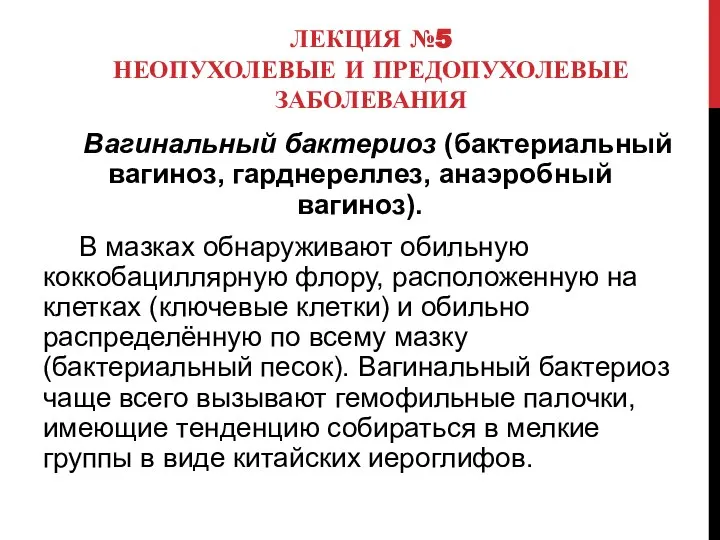 ЛЕКЦИЯ №5
НЕОПУХОЛЕВЫЕ И ПРЕДОПУХОЛЕВЫЕ ЗАБОЛЕВАНИЯ

Вагинальный бактериоз (бактериальный вагиноз, гарднереллез, анаэробный вагиноз).

В мазках обнаруживают обильную коккобациллярную флору, расположенную на клетках (ключевые клетки) и обильно распределённую по всему мазку (бактериальный песок). Вагинальный бактериоз чаще всего вызывают гемофильные палочки, имеющие тенденцию собираться в мелкие группы в виде китайских иероглифов.